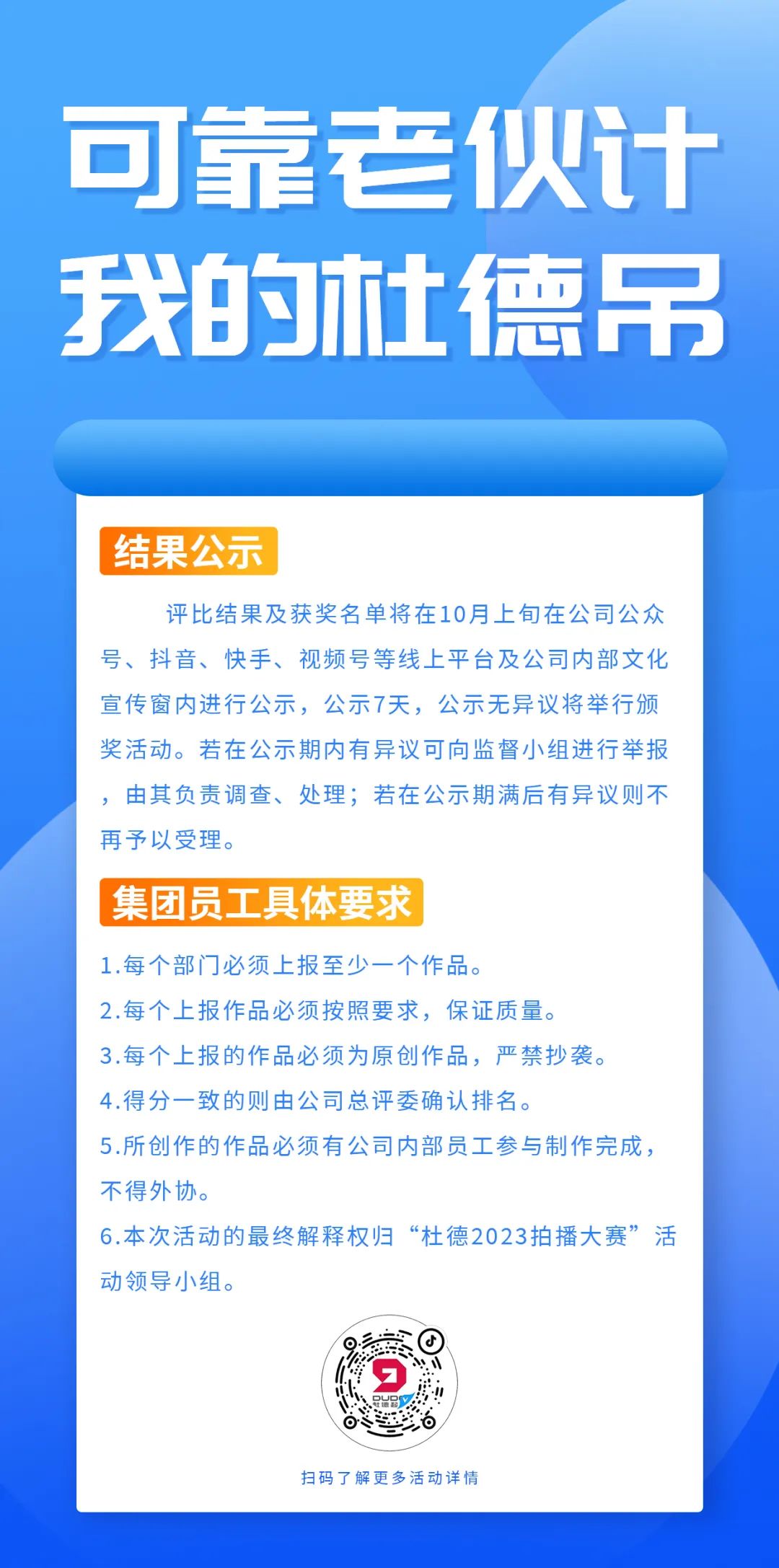 可靠老伙计
我的杜德吊

结果公示

评比结果及获奖名单将在10月上旬在公司公众号、抖音、快手、视频号等线上平台及公司内部文化宣传窗内进行公示，公示7天，公示无异议将举行颁奖活动。若在公示期内有异议可向监督小组进行举报，由其负责调查、处理；若在公示期满后有异议则不再予以受理。

集团员工具体要求

1.每个部门必须上报至少一个作品。
2.每个上报作品必须按照要求，保证质量。
3.每个上报的作品必须为原创作品，严禁抄袭。
4.得分一致的则由公司总评委确认排名。
5.所创作的作品必须有公司内部员工参与制作完成，不得外协。
6.本次活动的最终解释权归“杜德2023拍播大赛”活动领导小组。

扫码了解更多活动详情